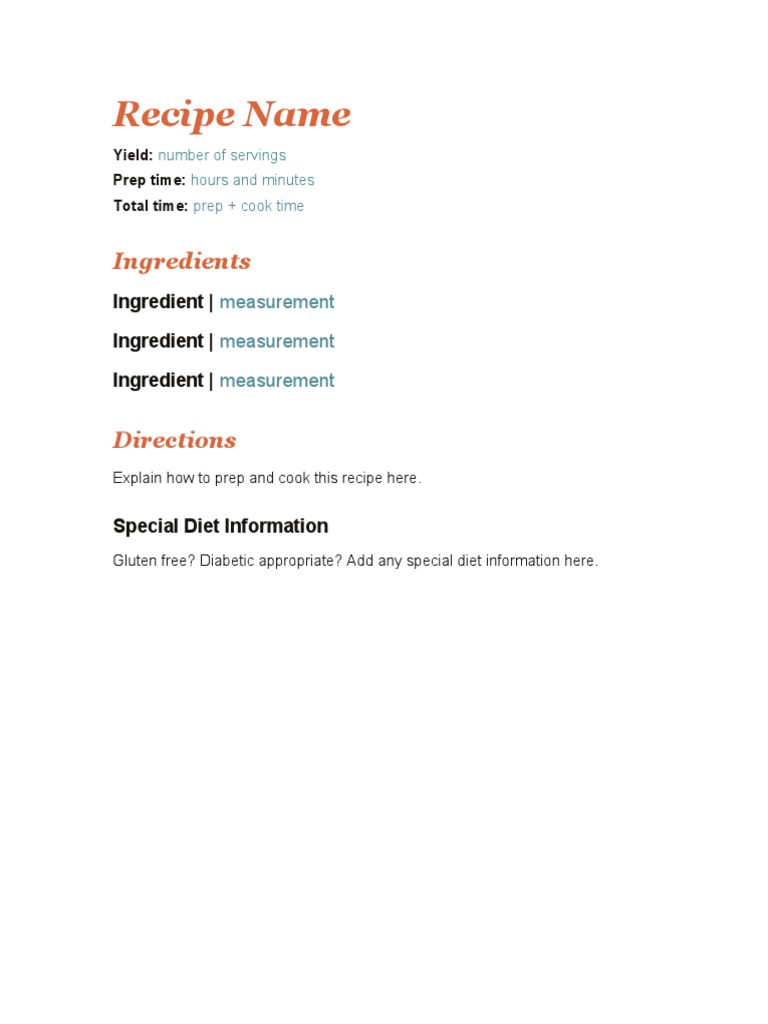 Recipe Name

Yield: number of servings
Prep time: hours and minutes
Total time: prep + cook time

Ingredients

Ingredient | measurement

Ingredient | measurement

Ingredient | measurement

Directions

Explain how to prep and cook this recipe here.

Special Diet Information

Gluten free? Diabetic appropriate? Add any special diet information here.